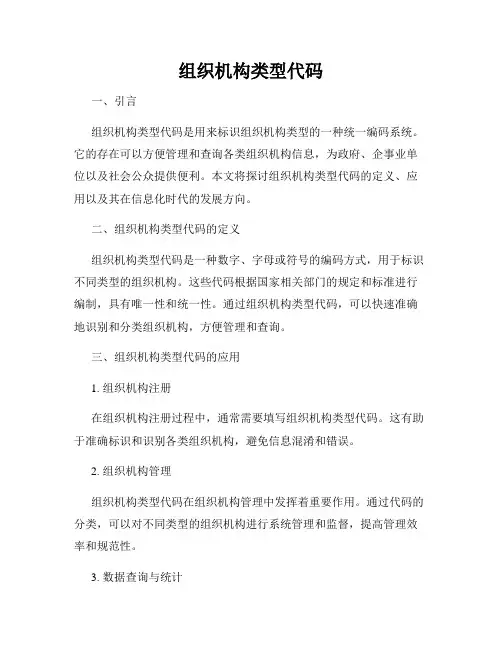 组织机构类型代码

一、引言

组织机构类型代码是用来标识组织机构类型的一种统一编码系统。它的存在可以方便管理和查询各类组织机构信息，为政府、企事业单位以及社会公众提供便利。本文将探讨组织机构类型代码的定义、应用以及其在信息化时代的发展方向。

二、组织机构类型代码的定义

组织机构类型代码是一种数字、字母或符号的编码方式，用于标识不同类型的组织机构。这些代码根据国家相关部门的规定和标准进行编制，具有唯一性和统一性。通过组织机构类型代码，可以快速准确地识别和分类组织机构，方便管理和查询。

三、组织机构类型代码的应用

1. 组织机构注册

在组织机构注册过程中，通常需要填写组织机构类型代码。这有助于准确标识和识别各类组织机构，避免信息混淆和错误。

2. 组织机构管理

组织机构类型代码在组织机构管理中发挥着重要作用。通过代码的分类，可以对不同类型的组织机构进行系统管理和监督，提高管理效率和规范性。

3. 数据查询与统计